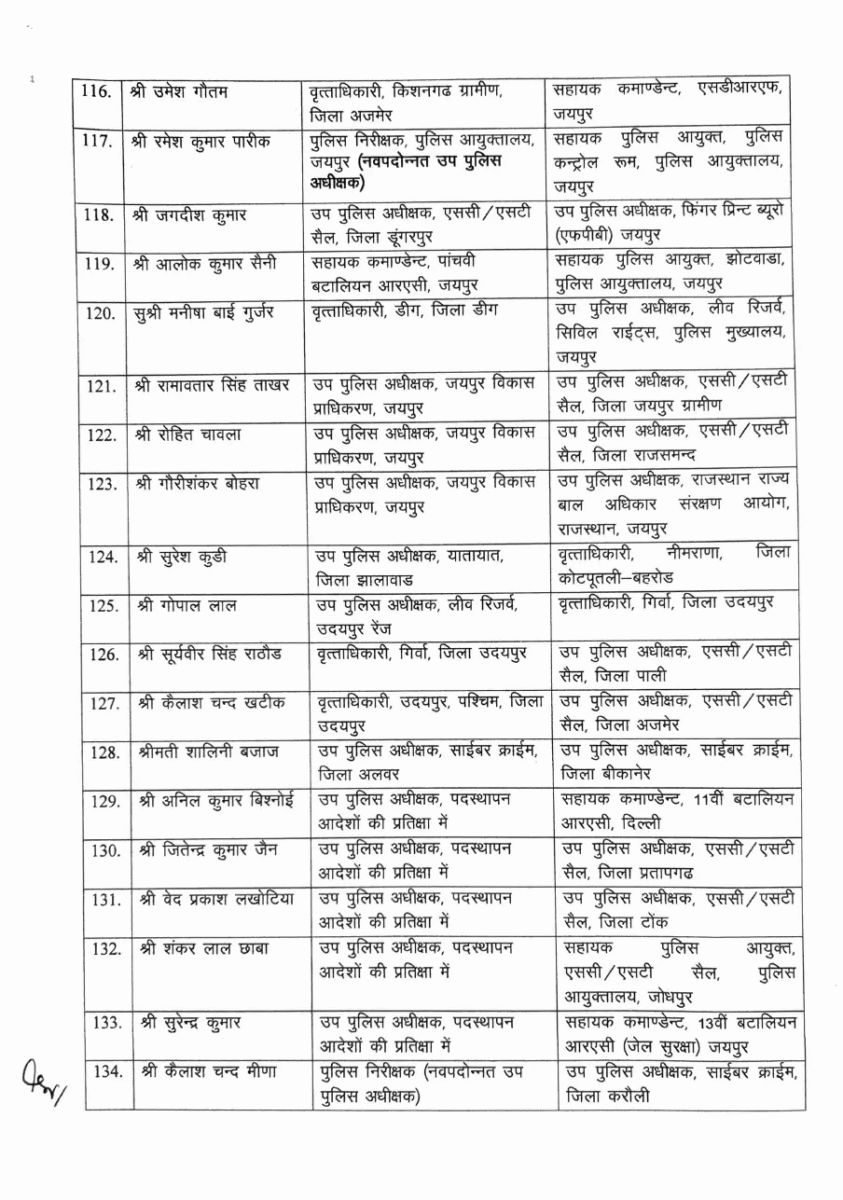 | 116. | श्री उमेश गौतम | वृत्ताधिकारी, किशनगढ ग्रामीण, जिला अजमेर | सहायक कमाण्डेन्ट, एसडीआरएफ, जयपुर |
|---|---|---|---|
| 117. | श्री रमेश कुमार पारीक | पुलिस निरीक्षक, पुलिस आयुक्तालय, जयपुर (नवपदोन्नत उप पुलिस अधीक्षक) | सहायक पुलिस आयुक्त, पुलिस कन्ट्रोल रूम, पुलिस आयुक्तालय, जयपुर |
| 118. | श्री जगदीश कुमार | उप पुलिस अधीक्षक, एससी/एसटी सैल, जिला डूंगरपुर | उप पुलिस अधीक्षक, फिंगर प्रिन्ट ब्यूरो (एफपीबी) जयपुर |
| 119. | श्री आलोक कुमार सैनी | सहायक कमाण्डेन्ट, पांचवी बटालियन आरएसी, जयपुर | सहायक पुलिस आयुक्त, झोटवाडा, पुलिस आयुक्तालय, जयपुर |
| 120. | सुश्री मनीषा बाई गुर्जर | वृत्ताधिकारी, डीग, जिला डीग | उप पुलिस अधीक्षक, लीव रिजर्व, सिविल राईट्स, पुलिस मुख्यालय, जयपुर |
| 121. | श्री रामावतार सिंह ताखर | उप पुलिस अधीक्षक, जयपुर विकास प्राधिकरण, जयपुर | उप पुलिस अधीक्षक, एससी/एसटी सैल, जिला जयपुर ग्रामीण |
| 122. | श्री रोहित चावला | उप पुलिस अधीक्षक, जयपुर विकास प्राधिकरण, जयपुर | उप पुलिस अधीक्षक, एससी/एसटी सैल, जिला राजसमन्द |
| 123. | श्री गौरीशंकर बोहरा | उप पुलिस अधीक्षक, जयपुर विकास प्राधिकरण, जयपुर | उप पुलिस अधीक्षक, राजस्थान राज्य बाल अधिकार संरक्षण आयोग, राजस्थान, जयपुर |
| 124. | श्री सुरेश कुडी | उप पुलिस अधीक्षक, यातायात, जिला झालावाड | वृत्ताधिकारी, नीमराणा, जिला कोटपूतली–बहरोड |
| 125. | श्री गोपाल लाल | उप पुलिस अधीक्षक, लीव रिजर्व, उदयपुर रेंज | वृत्ताधिकारी, गिर्वा, जिला उदयपुर |
| 126. | श्री सूर्यवीर सिंह राठौड | वृत्ताधिकारी, गिर्वा, जिला उदयपुर | उप पुलिस अधीक्षक, एससी/एसटी सैल, जिला पाली |
| 127. | श्री कैलाश चन्द खटीक | वृत्ताधिकारी, उदयपुर, पश्चिम, जिला उदयपुर | उप पुलिस अधीक्षक, एससी/एसटी सैल, जिला अजमेर |
| 128. | श्रीमती शालिनी बजाज | उप पुलिस अधीक्षक, साईबर क्राईम, जिला अलवर | उप पुलिस अधीक्षक, साईबर क्राईम, जिला बीकानेर |
| 129. | श्री अनिल कुमार बिश्नोई | उप पुलिस अधीक्षक, पदस्थापन आदेशों की प्रतिक्षा में | सहायक कमाण्डेन्ट, 11वीं बटालियन आरएसी, दिल्ली |
| 130. | श्री जितेन्द्र कुमार जैन | उप पुलिस अधीक्षक, पदस्थापन आदेशों की प्रतिक्षा में | उप पुलिस अधीक्षक, एससी/एसटी सैल, जिला प्रतापगढ |
| 131. | श्री वेद प्रकाश लखोटिया | उप पुलिस अधीक्षक, पदस्थापन आदेशों की प्रतिक्षा में | उप पुलिस अधीक्षक, एससी/एसटी सैल, जिला टोंक |
| 132. | श्री शंकर लाल छाबा | उप पुलिस अधीक्षक, पदस्थापन आदेशों की प्रतिक्षा में | सहायक पुलिस आयुक्त, एससी/एसटी सैल, पुलिस आयुक्तालय, जोधपुर |
| 133. | श्री सुरेन्द्र कुमार | उप पुलिस अधीक्षक, पदस्थापन आदेशों की प्रतिक्षा में | सहायक कमाण्डेन्ट, 13वीं बटालियन आरएसी (जेल सुरक्षा) जयपुर |
| 134. | श्री कैलाश चन्द मीणा | पुलिस निरीक्षक (नवपदोन्नत उप पुलिस अधीक्षक) | उप पुलिस अधीक्षक, साईबर क्राईम, जिला करौली |